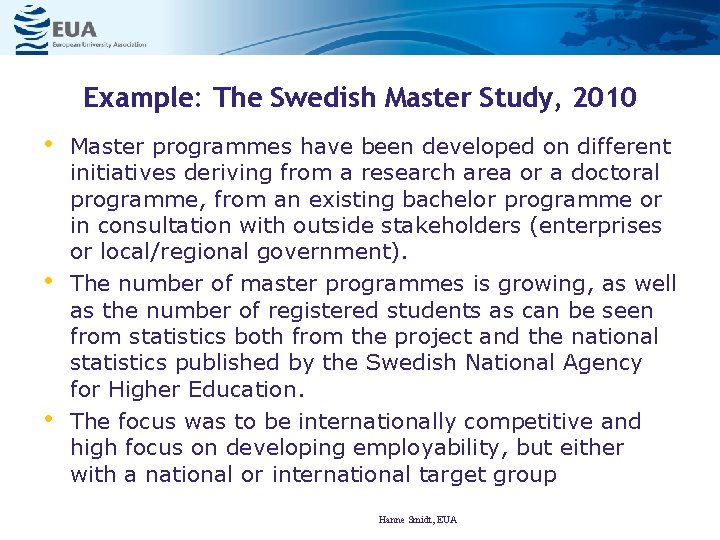 EUA
European University Association

Example: The Swedish Master Study, 2010

• Master programmes have been developed on different initiatives deriving from a research area or a doctoral programme, from an existing bachelor programme or in consultation with outside stakeholders (enterprises or local/regional government).

• The number of master programmes is growing, as well as the number of registered students as can be seen from statistics both from the project and the national statistics published by the Swedish National Agency for Higher Education.

• The focus was to be internationally competitive and high focus on developing employability, but either with a national or international target group

Hanne Smidt, EUA